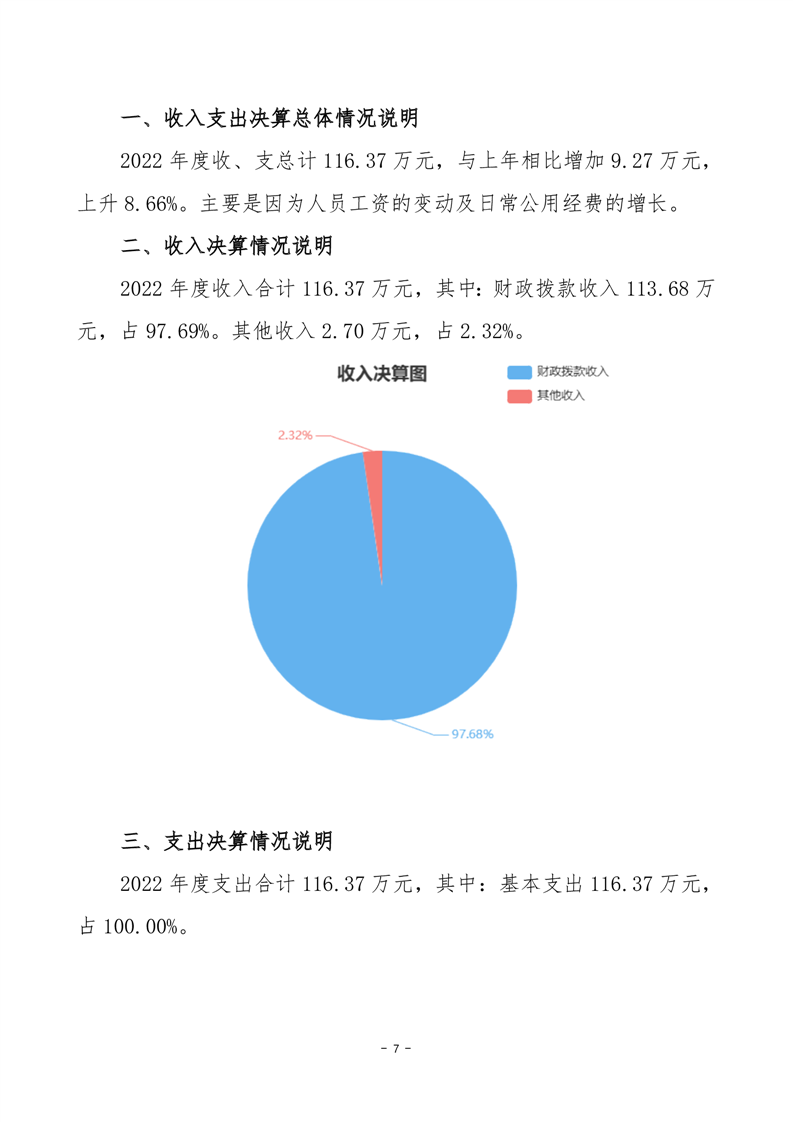 一、收入支出决算总体情况说明

2022 年度收、支总计 116.37 万元，与上年相比增加 9.27 万元，上升 8.66%。主要是因为人员工资的变动及日常公用经费的增长。

二、收入决算情况说明

2022 年度收入合计 116.37 万元，其中：财政拨款收入 113.68 万元，占 97.69%。其他收入 2.70 万元，占 2.32%。

收入决算图

财政拨款收入
其他收入

2.32%

97.68%

三、支出决算情况说明

2022 年度支出合计 116.37 万元，其中：基本支出 116.37 万元，占 100.00%。

- 7 -